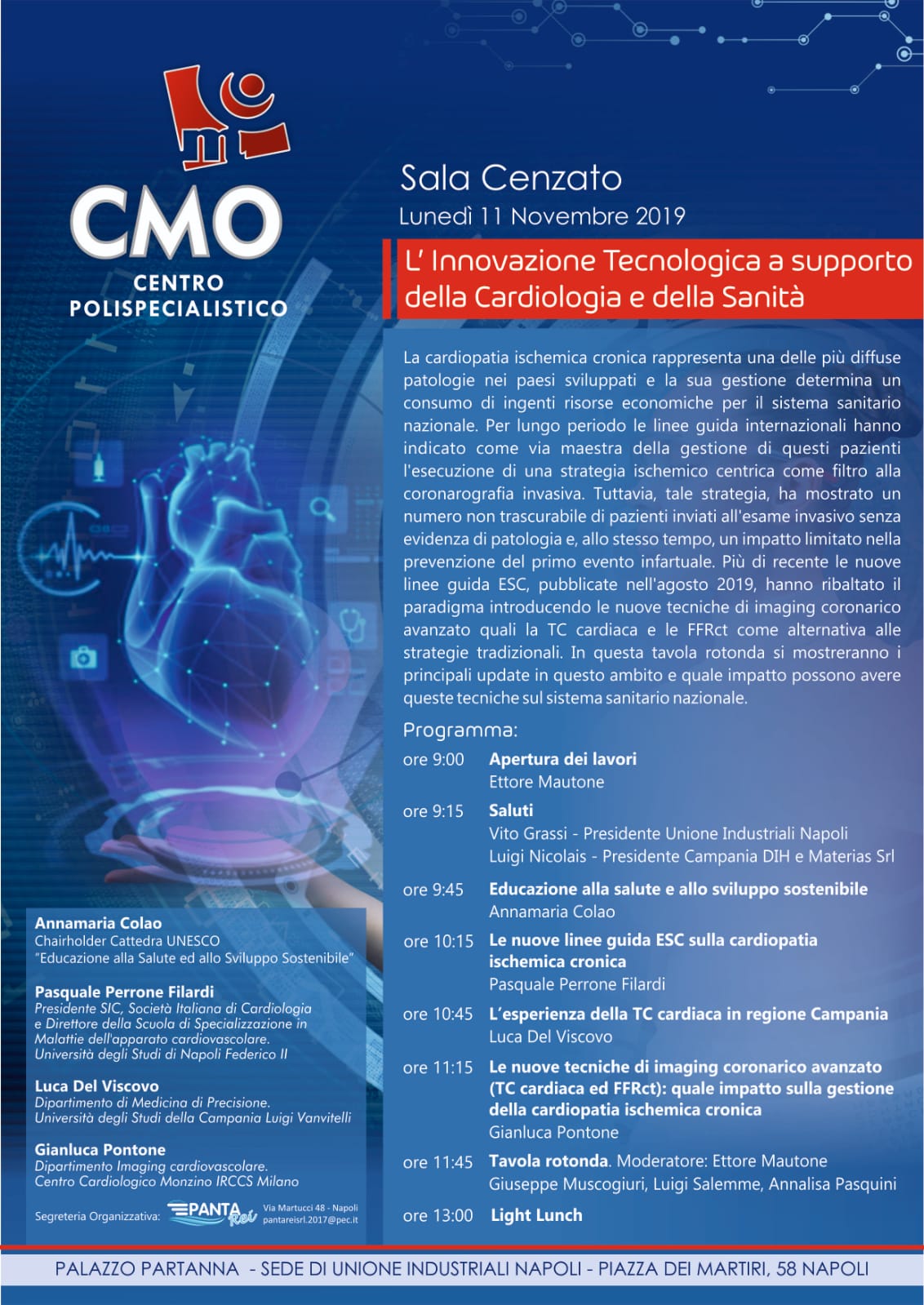 CMO
CENTRO POLISPECIALISTICO

Sala Cenzato
Lunedì 11 Novembre 2019

L' Innovazione Tecnologica a supporto della Cardiologia e della Sanità

La cardiopatia ischemica cronica rappresenta una delle più diffuse patologie nei paesi sviluppati e la sua gestione determina un consumo di ingenti risorse economiche per il sistema sanitario nazionale. Per lungo periodo le linee guida internazionali hanno indicato come via maestra della gestione di questi pazienti l'esecuzione di una strategia ischemico centrica come filtro alla coronarografia invasiva. Tuttavia, tale strategia, ha mostrato un numero non trascurabile di pazienti inviati all'esame invasivo senza evidenza di patologia e, allo stesso tempo, un impatto limitato nella prevenzione del primo evento infartuale. Più di recente le nuove linee guida ESC, pubblicate nell'agosto 2019, hanno ribaltato il paradigma introducendo le nuove tecniche di imaging coronarico avanzato quali la TC cardiaca e le FFRct come alternativa alle strategie tradizionali. In questa tavola rotonda si mostreranno i principali update in questo ambito e quale impatto possono avere queste tecniche sul sistema sanitario nazionale.

Programma:

ore 9:00 Apertura dei lavori
Ettore Mautone

ore 9:15 Saluti
Vito Grassi - Presidente Unione Industriali Napoli
Luigi Nicolais - Presidente Campania DIH e Materias Srl

ore 9:45 Educazione alla salute e allo sviluppo sostenibile
Annamaria Colao

ore 10:15 Le nuove linee guida ESC sulla cardiopatia ischemica cronica
Pasquale Perrone Filardi

ore 10:45 L'esperienza della TC cardiaca in regione Campania
Luca Del Viscovo

ore 11:15 Le nuove tecniche di imaging coronarico avanzato (TC cardiaca ed FFRct): quale impatto sulla gestione della cardiopatia ischemica cronica
Gianluca Pontone

ore 11:45 Tavola rotonda. Moderatore: Ettore Mautone
Giuseppe Muscogiuri, Luigi Salemme, Annalisa Pasquini

ore 13:00 Light Lunch

Annamaria Colao
Chairholder Cattedra UNESCO
"Educazione alla Salute ed allo Sviluppo Sostenibile"

Pasquale Perrone Filardi
Presidente SIC, Società Italiana di Cardiologia e Direttore della Scuola di Specializzazione in Malattie dell'apparato cardiovascolare.
Università degli Studi di Napoli Federico II

Luca Del Viscovo
Dipartimento di Medicina di Precisione.
Università degli Studi della Campania Luigi Vanvitelli

Gianluca Pontone
Dipartimento Imaging cardiovascolare.
Centro Cardiologico Monzino IRCCS Milano

Segreteria Organizzativa: PANTA Rei Via Martucci 48 - Napoli pantareisrl.2017@pec.it

PALAZZO PARTANNA - SEDE DI UNIONE INDUSTRIALI NAPOLI - PIAZZA DEI MARTIRI, 58 NAPOLI